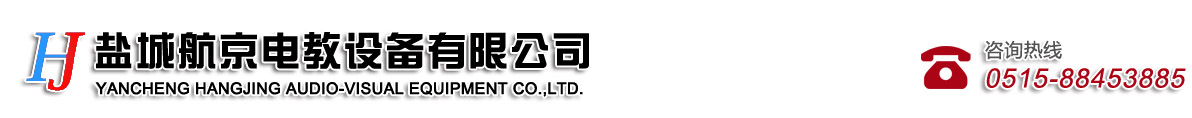 HJ 盐城航京电教设备有限公司
YANCHENG HANGJING AUDIO-VISUAL EQUIPMENT CO.,LTD.

咨询热线
0515-88453885